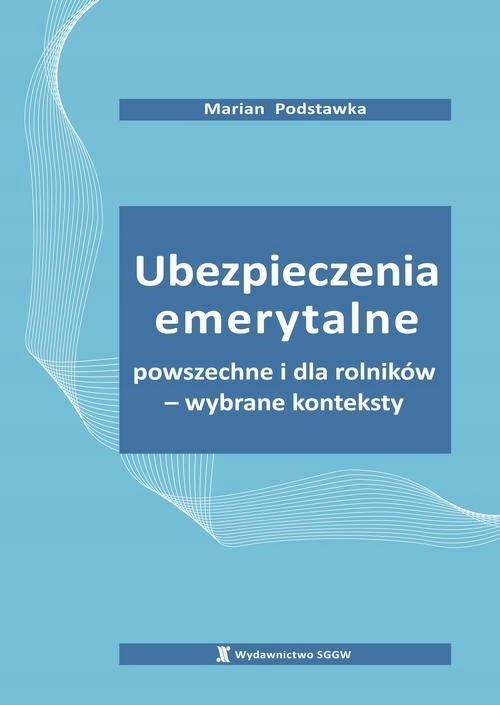 Marian Podstawka

Ubezpieczenia emerytalne

powszechne i dla rolników – wybrane konteksty

Wydawnictwo SGGW